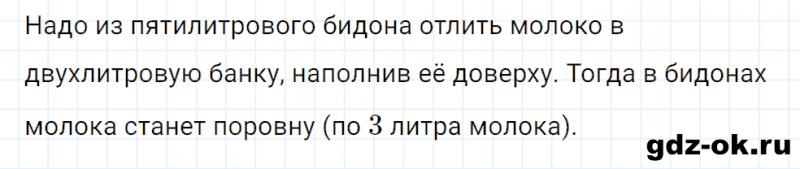 Надо из пятилитрового бидона отлить молоко в двухлитровую банку, наполнив её доверху. Тогда в бидонах молока станет поровну (по $3$ литра молока).

gdz-ok.ru